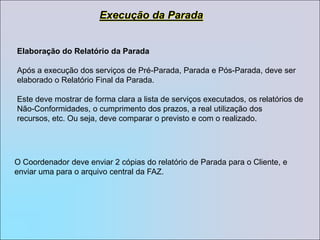 Execução da Parada

Elaboração do Relatório da Parada

Após a execução dos serviços de Pré-Parada, Parada e Pós-Parada, deve ser elaborado o Relatório Final da Parada.

Este deve mostrar de forma clara a lista de serviços executados, os relatórios de Não-Conformidades, o cumprimento dos prazos, a real utilização dos recursos, etc. Ou seja, deve comparar o previsto e com o realizado.

O Coordenador deve enviar 2 cópias do relatório de Parada para o Cliente, e enviar uma para o arquivo central da FAZ.